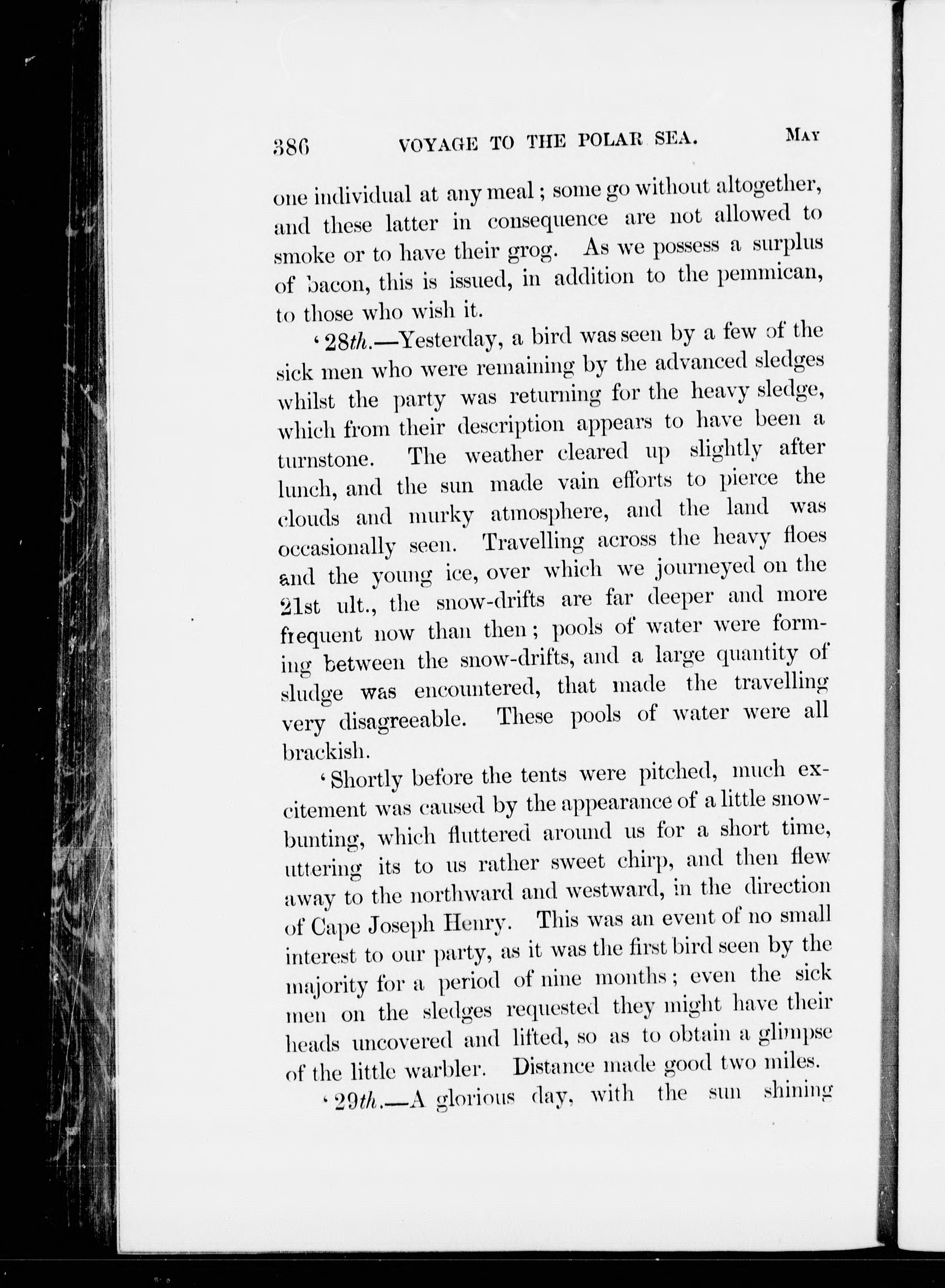 386 VOYAGE TO THE POLAR SEA. MAY

one individual at any meal; some go without altogether, and these latter in consequence are not allowed to smoke or to have their grog. As we possess a surplus of bacon, this is issued, in addition to the pemmican, to those who wish it.

'28th.—Yesterday, a bird was seen by a few of the sick men who were remaining by the advanced sledges whilst the party was returning for the heavy sledge, which from their description appears to have been a turnstone. The weather cleared up slightly after lunch, and the sun made vain efforts to pierce the clouds and murky atmosphere, and the land was occasionally seen. Travelling across the heavy floes and the young ice, over which we journeyed on the 21st ult., the snow-drifts are far deeper and more frequent now than then; pools of water were forming between the snow-drifts, and a large quantity of sludge was encountered, that made the travelling very disagreeable. These pools of water were all brackish.

'Shortly before the tents were pitched, much excitement was caused by the appearance of a little snow-bunting, which fluttered around us for a short time, uttering its to us rather sweet chirp, and then flew away to the northward and westward, in the direction of Cape Joseph Henry. This was an event of no small interest to our party, as it was the first bird seen by the majority for a period of nine months; even the sick men on the sledges requested they might have their heads uncovered and lifted, so as to obtain a glimpse of the little warbler. Distance made good two miles.

'29th.—A glorious day, with the sun shining